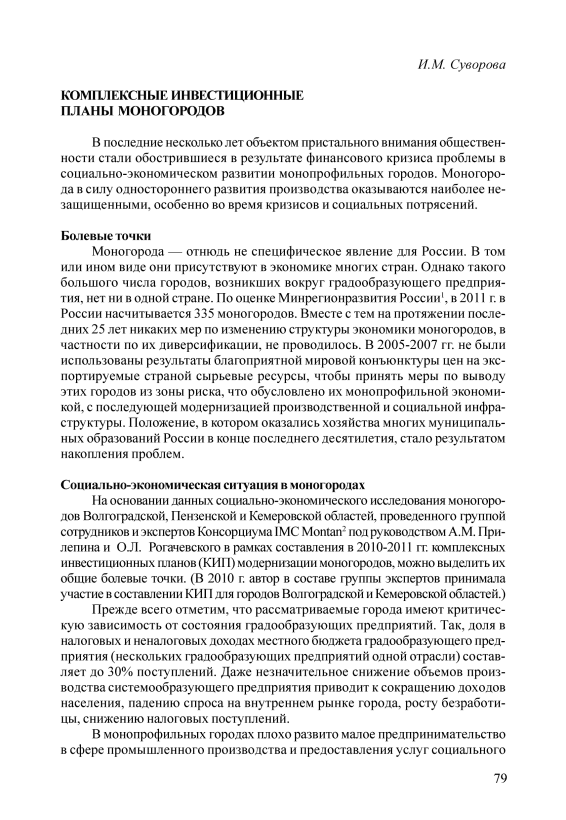 И.М. Суворова

КОМПЛЕКСНЫЕ ИНВЕСТИЦИОННЫЕ ПЛАНЫ МОНОГОРОДОВ

В последние несколько лет объектом пристального внимания общественности стали обострившиеся в результате финансового кризиса проблемы в социально-экономическом развитии монопрофильных городов. Моногорода в силу одностороннего развития производства оказываются наиболее незащищенными, особенно во время кризисов и социальных потрясений.

Болевые точки

Моногорода — отнюдь не специфическое явление для России. В том или ином виде они присутствуют в экономике многих стран. Однако такого большого числа городов, возникших вокруг градообразующего предприятия, нет ни в одной стране. По оценке Минрегионразвития России$^1$, в 2011 г. в России насчитывается 335 моногородов. Вместе с тем на протяжении последних 25 лет никаких мер по изменению структуры экономики моногородов, в частности по их диверсификации, не проводилось. В 2005-2007 гг. не были использованы результаты благоприятной мировой конъюнктуры цен на экспортируемые страной сырьевые ресурсы, чтобы принять меры по выводу этих городов из зоны риска, что обусловлено их монопрофильной экономикой, с последующей модернизацией производственной и социальной инфраструктуры. Положение, в котором оказались хозяйства многих муниципальных образований России в конце последнего десятилетия, стало результатом накопления проблем.

Социально-экономическая ситуация в моногородах

На основании данных социально-экономического исследования моногородов Волгоградской, Пензенской и Кемеровской областей, проведенного группой сотрудников и экспертов Консорциума IMC Montan$^2$ под руководством А.М. Прилепина и О.Л. Рогачевского в рамках составления в 2010-2011 гг. комплексных инвестиционных планов (КИП) модернизации моногородов, можно выделить их общие болевые точки. (В 2010 г. автор в составе группы экспертов принимала участие в составлении КИП для городов Волгоградской и Кемеровской областей.)

Прежде всего отметим, что рассматриваемые города имеют критическую зависимость от состояния градообразующих предприятий. Так, доля в налоговых и неналоговых доходах местного бюджета градообразующего предприятия (нескольких градообразующих предприятий одной отрасли) составляет до 30% поступлений. Даже незначительное снижение объемов производства системообразующего предприятия приводит к сокращению доходов населения, падению спроса на внутреннем рынке города, росту безработицы, снижению налоговых поступлений.

В монопрофильных городах плохо развито малое предпринимательство в сфере промышленного производства и предоставления услуг социального

79